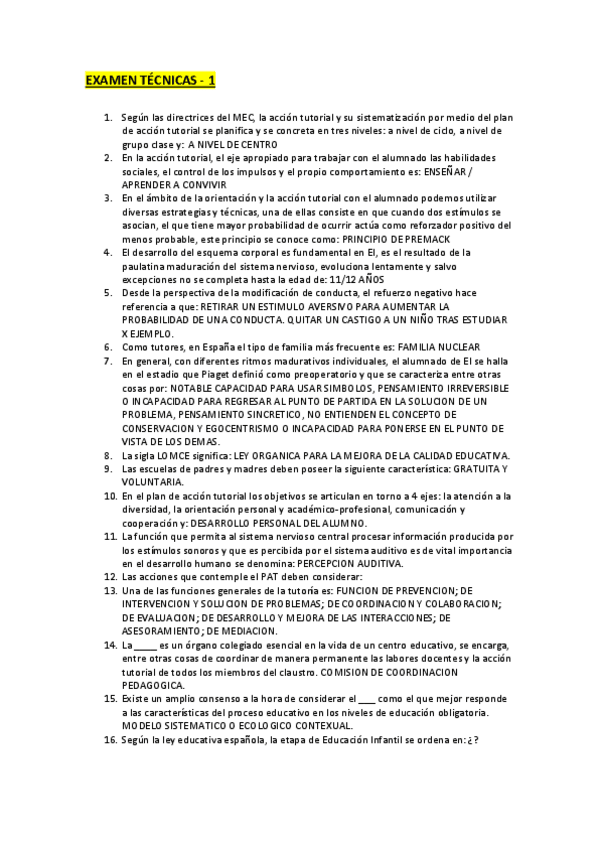 EXAMEN TÉCNICAS - 1

1. Según las directrices del MEC, la acción tutorial y su sistematización por medio del plan de acción tutorial se planifica y se concreta en tres niveles: a nivel de ciclo, a nivel de grupo clase y: A NIVEL DE CENTRO
2. En la acción tutorial, el eje apropiado para trabajar con el alumnado las habilidades sociales, el control de los impulsos y el propio comportamiento es: ENSEÑAR / APRENDER A CONVIVIR
3. En el ámbito de la orientación y la acción tutorial con el alumnado podemos utilizar diversas estrategias y técnicas, una de ellas consiste en que cuando dos estímulos se asocian, el que tiene mayor probabilidad de ocurrir actúa como reforzador positivo del menos probable, este principio se conoce como: PRINCIPIO DE PREMACK
4. El desarrollo del esquema corporal es fundamental en EI, es el resultado de la paulatina maduración del sistema nervioso, evoluciona lentamente y salvo excepciones no se completa hasta la edad de: 11/12 AÑOS
5. Desde la perspectiva de la modificación de conducta, el refuerzo negativo hace referencia a que: RETIRAR UN ESTIMULO AVERSIVO PARA AUMENTAR LA PROBABILIDAD DE UNA CONDUCTA. QUITAR UN CASTIGO A UN NIÑO TRAS ESTUDIAR X EJEMPLO.
6. Como tutores, en España el tipo de familia más frecuente es: FAMILIA NUCLEAR
7. En general, con diferentes ritmos madurativos individuales, el alumnado de EI se halla en el estadio que Piaget definió como preoperatorio y que se caracteriza entre otras cosas por: NOTABLE CAPACIDAD PARA USAR SIMBOLOS, PENSAMIENTO IRREVERSIBLE O INCAPACIDAD PARA REGRESAR AL PUNTO DE PARTIDA EN LA SOLUCION DE UN PROBLEMA, PENSAMIENTO SINCRETICO, NO ENTIENDEN EL CONCEPTO DE CONSERVACION Y EGOCENTRISMO O INCAPACIDAD PARA PONERSE EN EL PUNTO DE VISTA DE LOS DEMAS.
8. La sigla LOMCE significa: LEY ORGANICA PARA LA MEJORA DE LA CALIDAD EDUCATIVA.
9. Las escuelas de padres y madres deben poseer la siguiente característica: GRATUITA Y VOLUNTARIA.
10. En el plan de acción tutorial los objetivos se articulan en torno a 4 ejes: la atención a la diversidad, la orientación personal y académico-profesional, comunicación y cooperación y: DESARROLLO PERSONAL DEL ALUMNO.
11. La función que permita al sistema nervioso central procesar información producida por los estímulos sonoros y que es percibida por el sistema auditivo es de vital importancia en el desarrollo humano se denomina: PERCEPCION AUDITIVA.
12. Las acciones que contemple el PAT deben considerar:
13. Una de las funciones generales de la tutoría es: FUNCION DE PREVENCION; DE INTERVENCION Y SOLUCION DE PROBLEMAS; DE COORDINACION Y COLABORACION; DE EVALUACION; DE DESARROLLO Y MEJORA DE LAS INTERACCIONES; DE ASESORAMIENTO; DE MEDIACION.
14. La _____ es un órgano colegiado esencial en la vida de un centro educativo, se encarga, entre otras cosas de coordinar de manera permanente las labores docentes y la acción tutorial de todos los miembros del claustro. COMISION DE COORDINACION PEDAGOGICA.
15. Existe un amplio consenso a la hora de considerar el ___ como el que mejor responde a las características del proceso educativo en los niveles de educación obligatoria. MODELO SISTEMATICO O ECOLOGICO CONTEXUAL.
16. Según la ley educativa española, la etapa de Educación Infantil se ordena en: ¿?